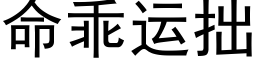 命乖运拙